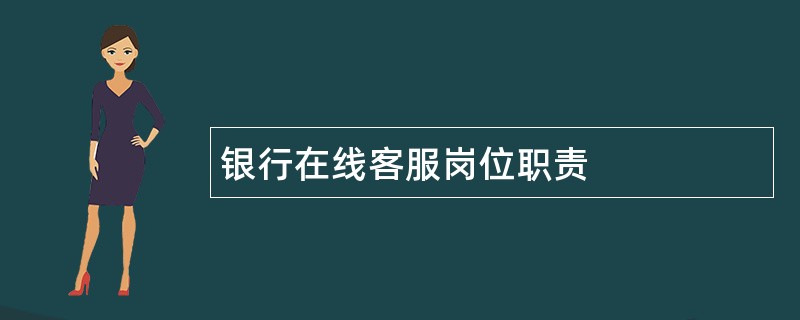 银行在线客服岗位职责